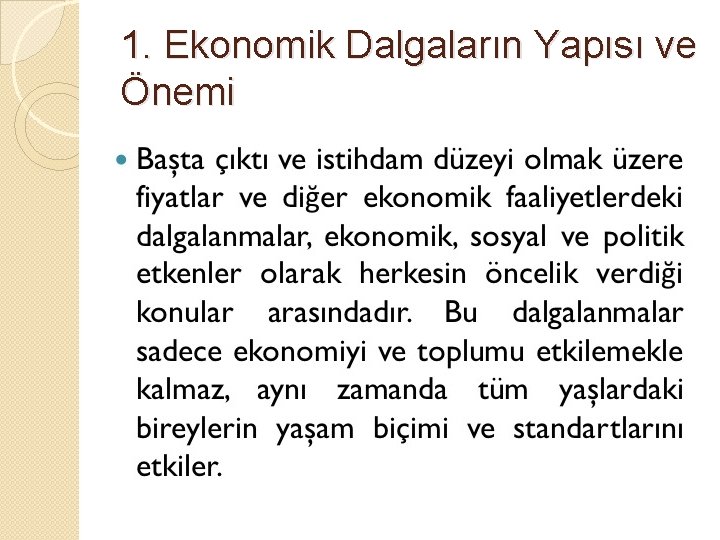 1. Ekonomik Dalgaların Yapısı ve Önemi

Başta çıktı ve istihdam düzeyi olmak üzere fiyatlar ve diğer ekonomik faaliyetlerdeki dalgalanmalar, ekonomik, sosyal ve politik etkenler olarak herkesin öncelik verdiği konular arasındadır. Bu dalgalanmalar sadece ekonomiyi ve toplumu etkilemekle kalmaz, aynı zamanda tüm yaşlardaki bireylerin yaşam biçimi ve standartlarını etkiler.